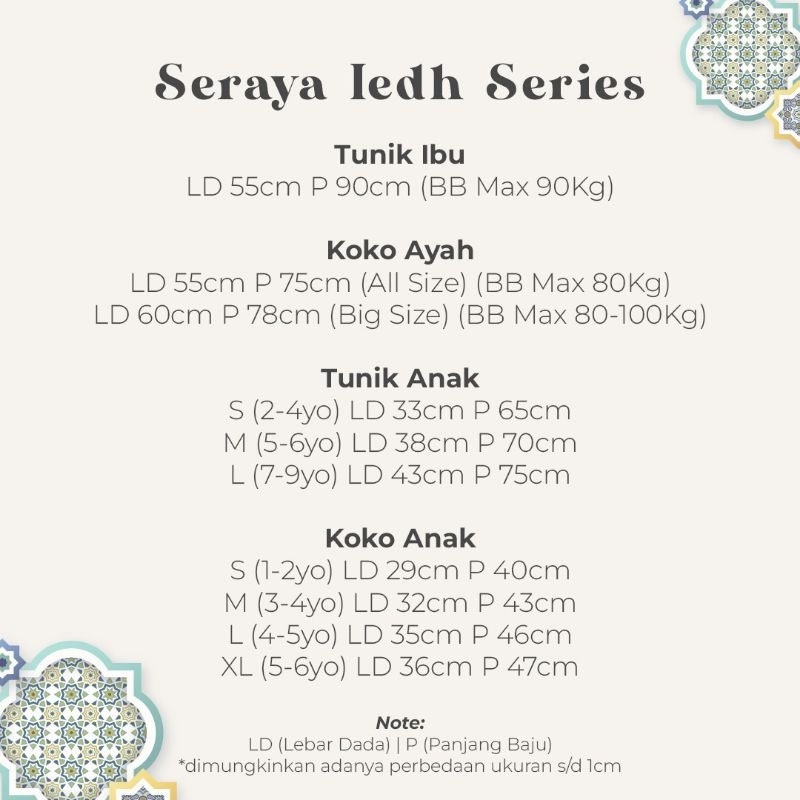 Seraya Iedh Series

Tunik Ibu
LD 55cm P 90cm (BB Max 90Kg)

Koko Ayah
LD 55cm P 75cm (All Size) (BB Max 80Kg)
LD 60cm P 78cm (Big Size) (BB Max 80-100Kg)

Tunik Anak
S (2-4yo) LD 33cm P 65cm
M (5-6yo) LD 38cm P 70cm
L (7-9yo) LD 43cm P 75cm

Koko Anak
S (1-2yo) LD 29cm P 40cm
M (3-4yo) LD 32cm P 43cm
L (4-5yo) LD 35cm P 46cm
XL (5-6yo) LD 36cm P 47cm

Note:
LD (Lebar Dada) | P (Panjang Baju)
*dimungkinkan adanya perbedaan ukuran s/d 1cm